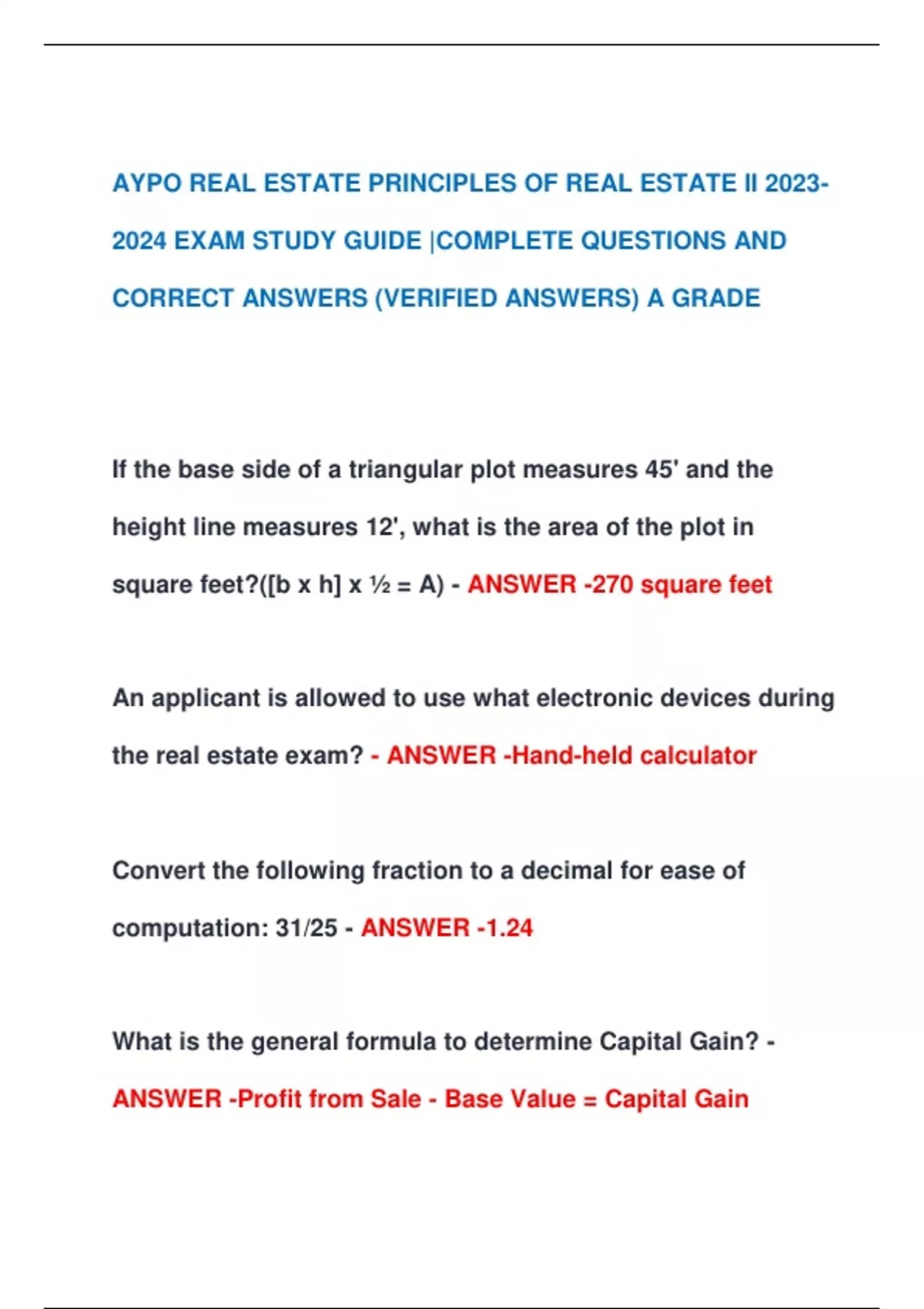 AYPO REAL ESTATE PRINCIPLES OF REAL ESTATE II 2023-2024 EXAM STUDY GUIDE |COMPLETE QUESTIONS AND CORRECT ANSWERS (VERIFIED ANSWERS) A GRADE

If the base side of a triangular plot measures 45' and the height line measures 12', what is the area of the plot in square feet?([b x h] x ½ = A) - ANSWER -270 square feet

An applicant is allowed to use what electronic devices during the real estate exam? - ANSWER -Hand-held calculator

Convert the following fraction to a decimal for ease of computation: 31/25 - ANSWER -1.24

What is the general formula to determine Capital Gain? - ANSWER -Profit from Sale - Base Value = Capital Gain